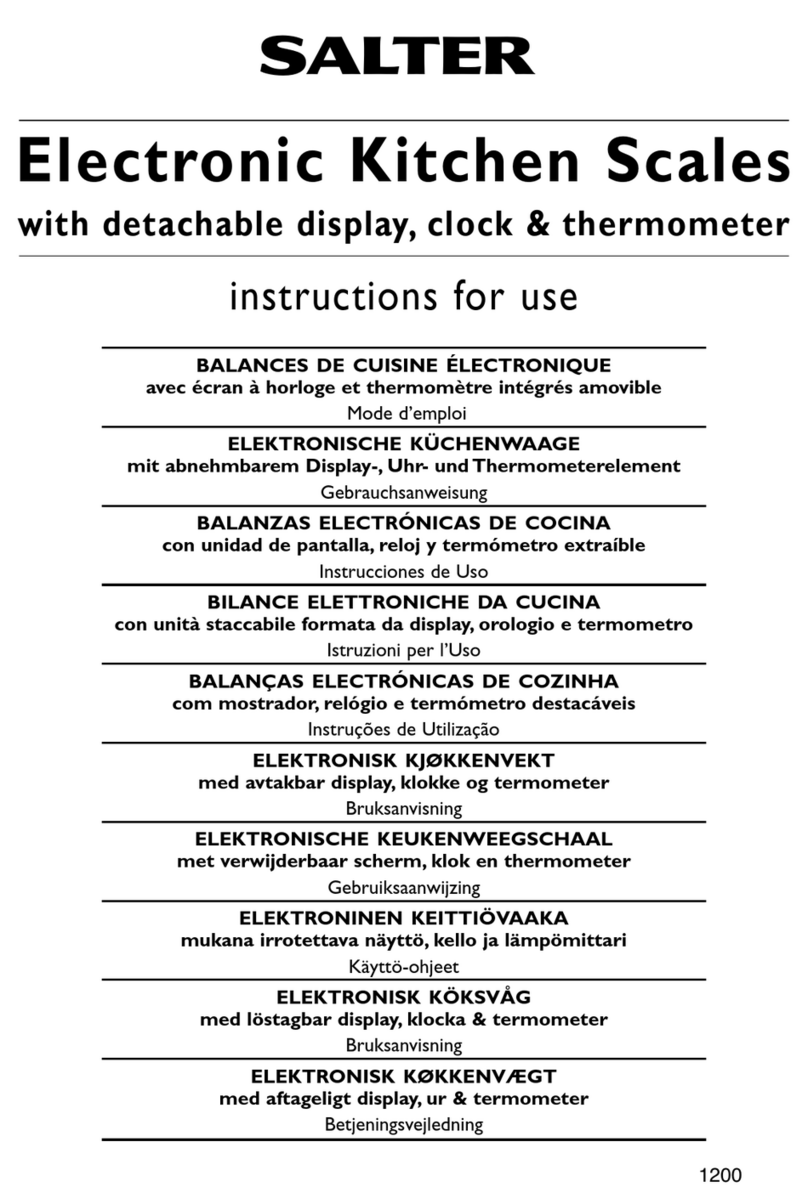 SALTER

Electronic Kitchen Scales

with detachable display, clock & thermometer

instructions for use

BALANCES DE CUISINE ÉLECTRONIQUE
avec écran à horloge et thermomètre intégrés amovible
Mode d'emploi

ELEKTRONISCHE KÜCHENWAAGE
mit abnehmbarem Display-, Uhr- und Thermometerelement
Gebrauchsanweisung

BALANZAS ELECTRÓNICAS DE COCINA
con unidad de pantalla, reloj y termómetro extraíble
Instrucciones de Uso

BILANCE ELETTRONICHE DA CUCINA
con unità staccabile formata da display, orologio e termometro
Istruzioni per l'Uso

BALANÇAS ELECTRÓNICAS DE COZINHA
com mostrador, relógio e termómetro destacáveis
Instruções de Utilização

ELEKTRONISK KJØKKENVEKT
med avtakbar display, klokke og termometer
Bruksanvisning

ELEKTRONISCHE KEUKENWEEGSCHAAL
met verwijderbaar scherm, klok en thermometer
Gebruiksaanwijzing

ELEKTRONINEN KEITTIÖVAAKA
mukana irrotettava näyttö, kello ja lämpömittari
Käyttö-ohjeet

ELEKTRONISK KÖKSVÅG
med löstagbar display, klocka & termometer
Bruksanvisning

ELEKTRONISK KØKKENVÆGT
med aftageligt display, ur & termometer
Betjeningsvejledning

1200